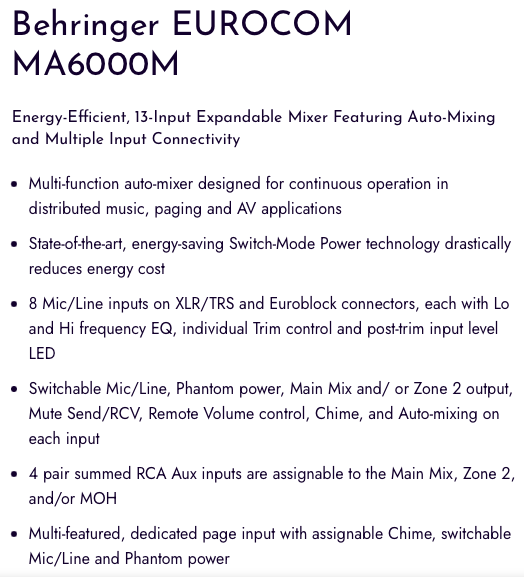 Behringer EUROCOM MA6000M

Energy-Efficient, 13-Input Expandable Mixer Featuring Auto-Mixing and Multiple Input Connectivity

• Multi-function auto-mixer designed for continuous operation in distributed music, paging and AV applications

• State-of-the-art, energy-saving Switch-Mode Power technology drastically reduces energy cost

• 8 Mic/Line inputs on XLR/TRS and Euroblock connectors, each with Lo and Hi frequency EQ, individual Trim control and post-trim input level LED

• Switchable Mic/Line, Phantom power, Main Mix and/ or Zone 2 output, Mute Send/RCV, Remote Volume control, Chime, and Auto-mixing on each input

• 4 pair summed RCA Aux inputs are assignable to the Main Mix, Zone 2, and/or MOH

• Multi-featured, dedicated page input with assignable Chime, switchable Mic/Line and Phantom power